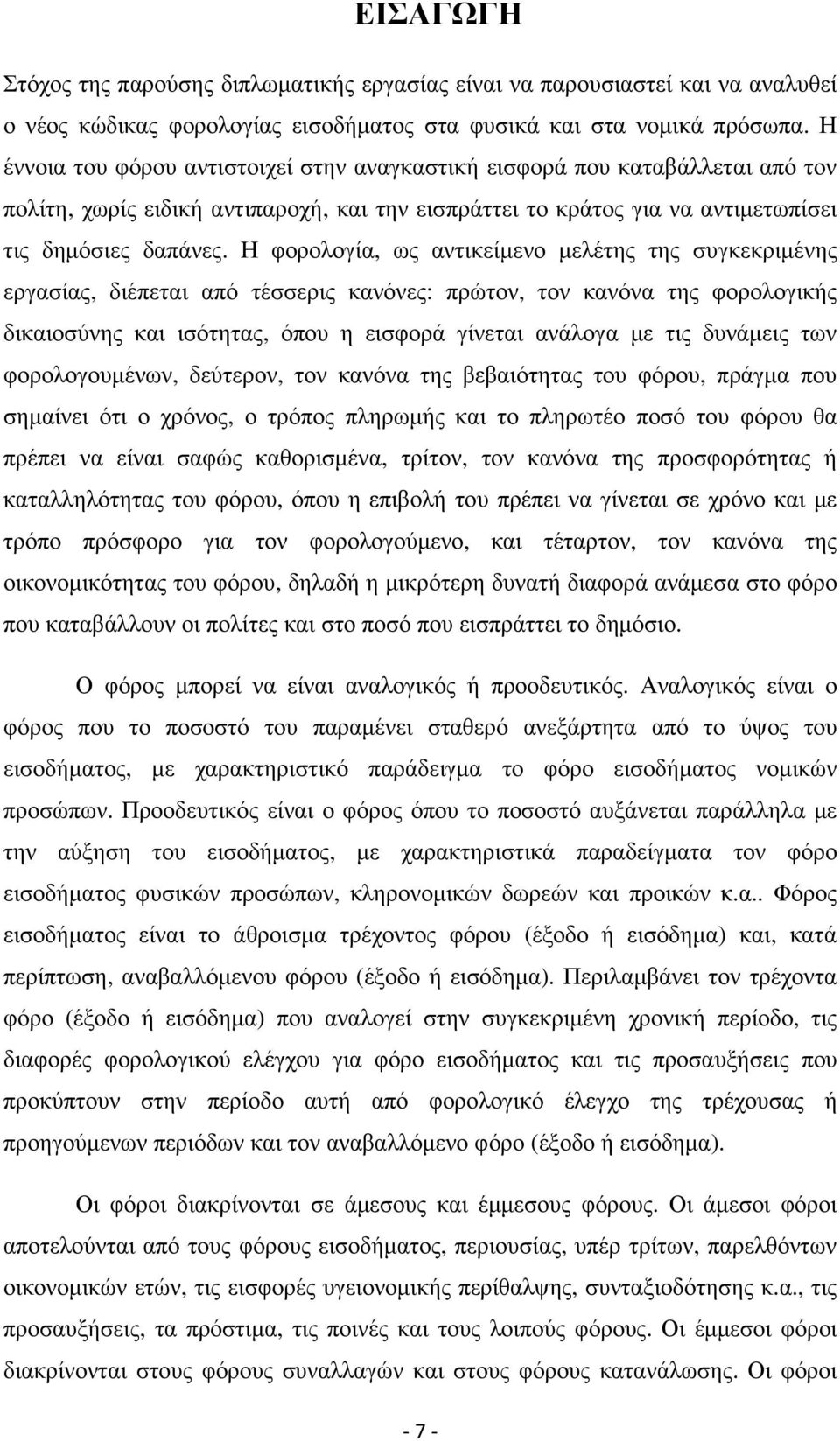 ΕΙΣΑΓΩΓΗ

Στόχος της παρούσης διπλωματικής εργασίας είναι να παρουσιαστεί και να αναλυθεί ο νέος κώδικας φορολογίας εισοδήματος στα φυσικά και στα νομικά πρόσωπα. Η έννοια του φόρου αντιστοιχεί στην αναγκαστική εισφορά που καταβάλλεται από τον πολίτη, χωρίς ειδική αντιπαροχή, και την εισπράττει το κράτος για να αντιμετωπίσει τις δημόσιες δαπάνες. Η φορολογία, ως αντικείμενο μελέτης της συγκεκριμένης εργασίας, διέπεται από τέσσερις κανόνες: πρώτον, τον κανόνα της φορολογικής δικαιοσύνης και ισότητας, όπου η εισφορά γίνεται ανάλογα με τις δυνάμεις των φορολογουμένων, δεύτερον, τον κανόνα της βεβαιότητας του φόρου, πράγμα που σημαίνει ότι ο χρόνος, ο τρόπος πληρωμής και το πληρωτέο ποσό του φόρου θα πρέπει να είναι σαφώς καθορισμένα, τρίτον, τον κανόνα της προσφορότητας ή καταλληλότητας του φόρου, όπου η επιβολή του πρέπει να γίνεται σε χρόνο και με τρόπο πρόσφορο για τον φορολογούμενο, και τέταρτον, τον κανόνα της οικονομικότητας του φόρου, δηλαδή η μικρότερη δυνατή διαφορά ανάμεσα στο φόρο που καταβάλλουν οι πολίτες και στο ποσό που εισπράττει το δημόσιο.

Ο φόρος μπορεί να είναι αναλογικός ή προοδευτικός. Αναλογικός είναι ο φόρος που το ποσοστό του παραμένει σταθερό ανεξάρτητα από το ύψος του εισοδήματος, με χαρακτηριστικό παράδειγμα το φόρο εισοδήματος νομικών προσώπων. Προοδευτικός είναι ο φόρος όπου το ποσοστό αυξάνεται παράλληλα με την αύξηση του εισοδήματος, με χαρακτηριστικά παραδείγματα τον φόρο εισοδήματος φυσικών προσώπων, κληρονομικών δωρεών και προικών κ.α.. Φόρος εισοδήματος είναι το άθροισμα τρέχοντος φόρου (έξοδο ή εισόδημα) και, κατά περίπτωση, αναβαλλόμενου φόρου (έξοδο ή εισόδημα). Περιλαμβάνει τον τρέχοντα φόρο (έξοδο ή εισόδημα) που αναλογεί στην συγκεκριμένη χρονική περίοδο, τις διαφορές φορολογικού ελέγχου για φόρο εισοδήματος και τις προσαυξήσεις που προκύπτουν στην περίοδο αυτή από φορολογικό έλεγχο της τρέχουσας ή προηγούμενων περιόδων και τον αναβαλλόμενο φόρο (έξοδο ή εισόδημα).

Οι φόροι διακρίνονται σε άμεσους και έμμεσους φόρους. Οι άμεσοι φόροι αποτελούνται από τους φόρους εισοδήματος, περιουσίας, υπέρ τρίτων, παρελθόντων οικονομικών ετών, τις εισφορές υγειονομικής περίθαλψης, συνταξιοδότησης κ.α., τις προσαυξήσεις, τα πρόστιμα, τις ποινές και τους λοιπούς φόρους. Οι έμμεσοι φόροι διακρίνονται στους φόρους συναλλαγών και στους φόρους κατανάλωσης. Οι φόροι

- 7 -